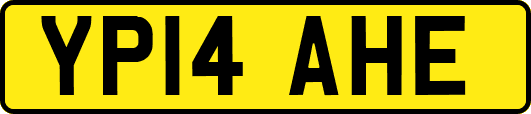 YP14 AHE